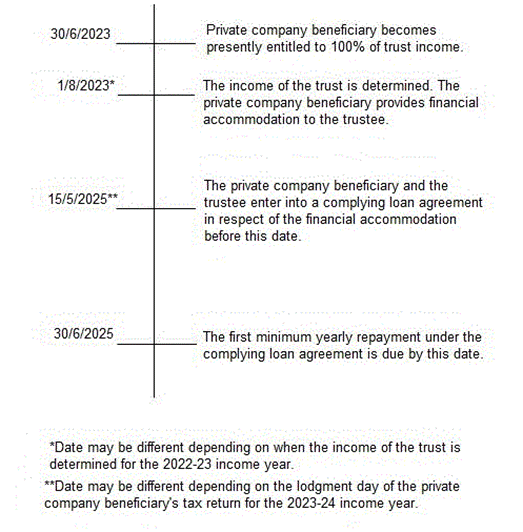 30/6/2023

Private company beneficiary becomes presently entitled to 100% of trust income.

1/8/2023*

The income of the trust is determined. The private company beneficiary provides financial accommodation to the trustee.

15/5/2025**

The private company beneficiary and the trustee enter into a complying loan agreement in respect of the financial accommodation before this date.

30/6/2025

The first minimum yearly repayment under the complying loan agreement is due by this date.

*Date may be different depending on when the income of the trust is determined for the 2022-23 income year.

**Date may be different depending on the lodgment day of the private company beneficiary's tax return for the 2023-24 income year.